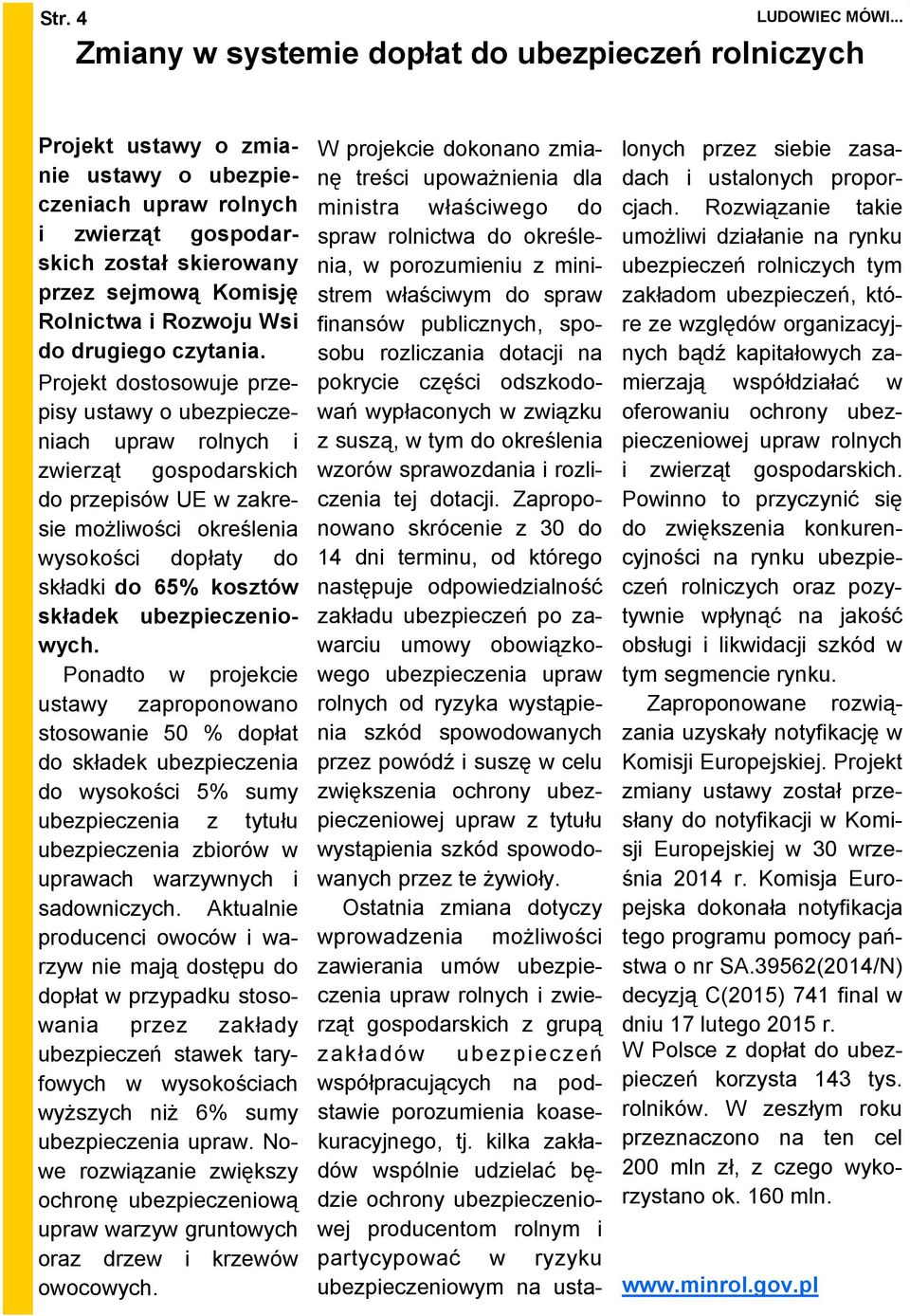 Str. 4

LUDOWIEC MÓWI...

Zmiany w systemie dopłat do ubezpieczeń rolniczych

Projekt ustawy o zmianie ustawy o ubezpieczeniach upraw rolnych i zwierząt gospodarskich został skierowany przez sejmową Komisję Rolnictwa i Rozwoju Wsi do drugiego czytania.

Projekt dostosowuje przepisy ustawy o ubezpieczeniach upraw rolnych i zwierząt gospodarskich do przepisów UE w zakresie możliwości określenia wysokości dopłaty do składki do 65% kosztów składek ubezpieczeniowych.

Ponadto w projekcie ustawy zaproponowano stosowanie 50 % dopłat do składek ubezpieczenia do wysokości 5% sumy ubezpieczenia z tytułu ubezpieczenia zbiorów w uprawach warzywnych i sadowniczych. Aktualnie producenci owoców i warzyw nie mają dostępu do dopłat w przypadku stosowania przez zakłady ubezpieczeń stawek taryfowych w wysokościach wyższych niż 6% sumy ubezpieczenia upraw. Nowe rozwiązanie zwiększy ochronę ubezpieczeniową upraw warzyw gruntowych oraz drzew i krzewów owocowych.

W projekcie dokonano zmianę treści upoważnienia dla ministra właściwego do spraw rolnictwa do określenia, w porozumieniu z ministrem właściwym do spraw finansów publicznych, sposobu rozliczania dotacji na pokrycie części odszkodowań wypłaconych w związku z suszą, w tym do określenia wzorów sprawozdania i rozliczenia tej dotacji. Zaproponowano skrócenie z 30 do 14 dni terminu, od którego następuje odpowiedzialność zakładu ubezpieczeń po zawarciu umowy obowiązkowego ubezpieczenia upraw rolnych od ryzyka wystąpienia szkód spowodowanych przez powódź i suszę w celu zwiększenia ochrony ubezpieczeniowej upraw z tytułu wystąpienia szkód spowodowanych przez te żywioły.

Ostatnia zmiana dotyczy wprowadzenia możliwości zawierania umów ubezpieczenia upraw rolnych i zwierząt gospodarskich z grupą zakładów ubezpieczeń współpracujących na podstawie porozumienia koasekuracyjnego, tj. kilka zakładów wspólnie udzielać będzie ochrony ubezpieczeniowej producentom rolnym i partycypować w ryzyku ubezpieczeniowym na ustalonych przez siebie zasadach i ustalonych proporcjach. Rozwiązanie takie umożliwi działanie na rynku ubezpieczeń rolniczych tym zakładom ubezpieczeń, które ze względów organizacyjnych bądź kapitałowych zamierzają współdziałać w oferowaniu ochrony ubezpieczeniowej upraw rolnych i zwierząt gospodarskich. Powinno to przyczynić się do zwiększenia konkurencyjności na rynku ubezpieczeń rolniczych oraz pozytywnie wpłynąć na jakość obsługi i likwidacji szkód w tym segmencie rynku.

Zaproponowane rozwiązania uzyskały notyfikację w Komisji Europejskiej. Projekt zmiany ustawy został przesłany do notyfikacji w Komisji Europejskiej w 30 września 2014 r. Komisja Europejska dokonała notyfikacja tego programu pomocy państwa o nr SA.39562(2014/N) decyzją C(2015) 741 final w dniu 17 lutego 2015 r.

W Polsce z dopłat do ubezpieczeń korzysta 143 tys. rolników. W zeszłym roku przeznaczono na ten cel 200 mln zł, z czego wykorzystano ok. 160 mln.

www.minrol.gov.pl